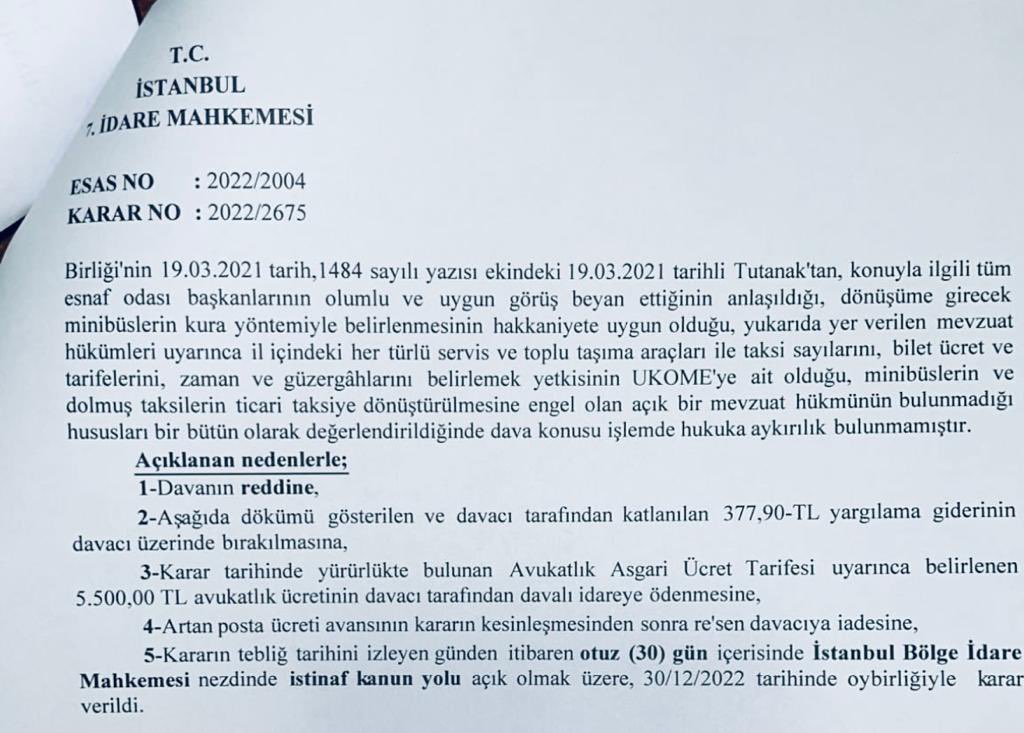 T.C.
İSTANBUL
7. İDARE MAHKEMESİ

ESAS NO : 2022/2004
KARAR NO : 2022/2675

Birliği'nin 19.03.2021 tarih,1484 sayılı yazısı ekindeki 19.03.2021 tarihli Tutanak'tan, konuyla ilgili tüm esnaf odası başkanlarının olumlu ve uygun görüş beyan ettiğinin anlaşıldığı, dönüşüme girecek minibüslerin kura yöntemiyle belirlenmesinin hakkaniyete uygun olduğu, yukarıda yer verilen mevzuat hükümleri uyarınca il içindeki her türlü servis ve toplu taşıma araçları ile taksi sayılarını, bilet ücret ve tarifelerini, zaman ve güzergâhlarını belirlemek yetkisinin UKOME'ye ait olduğu, minibüslerin ve dolmuş taksilerin ticari taksiye dönüştürülmesine engel olan açık bir mevzuat hükmünün bulunmadığı hususları bir bütün olarak değerlendirildiğinde dava konusu işlemde hukuka aykırılık bulunmamıştır.

Açıklanan nedenlerle;

1-Davanın reddine,

2-Aşağıda dökümü gösterilen ve davacı tarafından katlanılan 377,90-TL yargılama giderinin davacı üzerinde bırakılmasına,

3-Karar tarihinde yürürlükte bulunan Avukatlık Asgari Ücret Tarifesi uyarınca belirlenen 5.500,00 TL avukatlık ücretinin davacı tarafından davalı idareye ödenmesine,

4-Artan posta ücreti avansının kararın kesinleşmesinden sonra re'sen davacıya iadesine,

5-Kararın tebliğ tarihini izleyen günden itibaren otuz (30) gün içerisinde İstanbul Bölge İdare Mahkemesi nezdinde istinaf kanun yolu açık olmak üzere, 30/12/2022 tarihinde oybirliğiyle karar verildi.